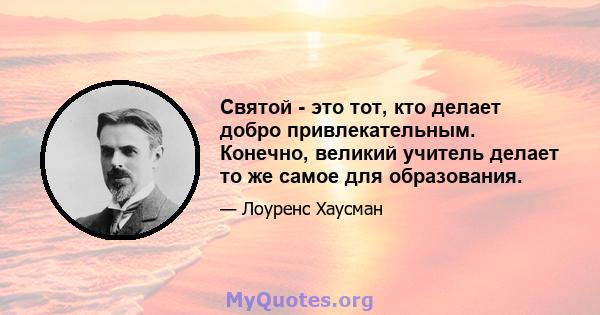 Святой - это тот, кто делает добро привлекательным. Конечно, великий учитель делает то же самое для образования.

— Лоуренс Хаусман

MyQuotes.org